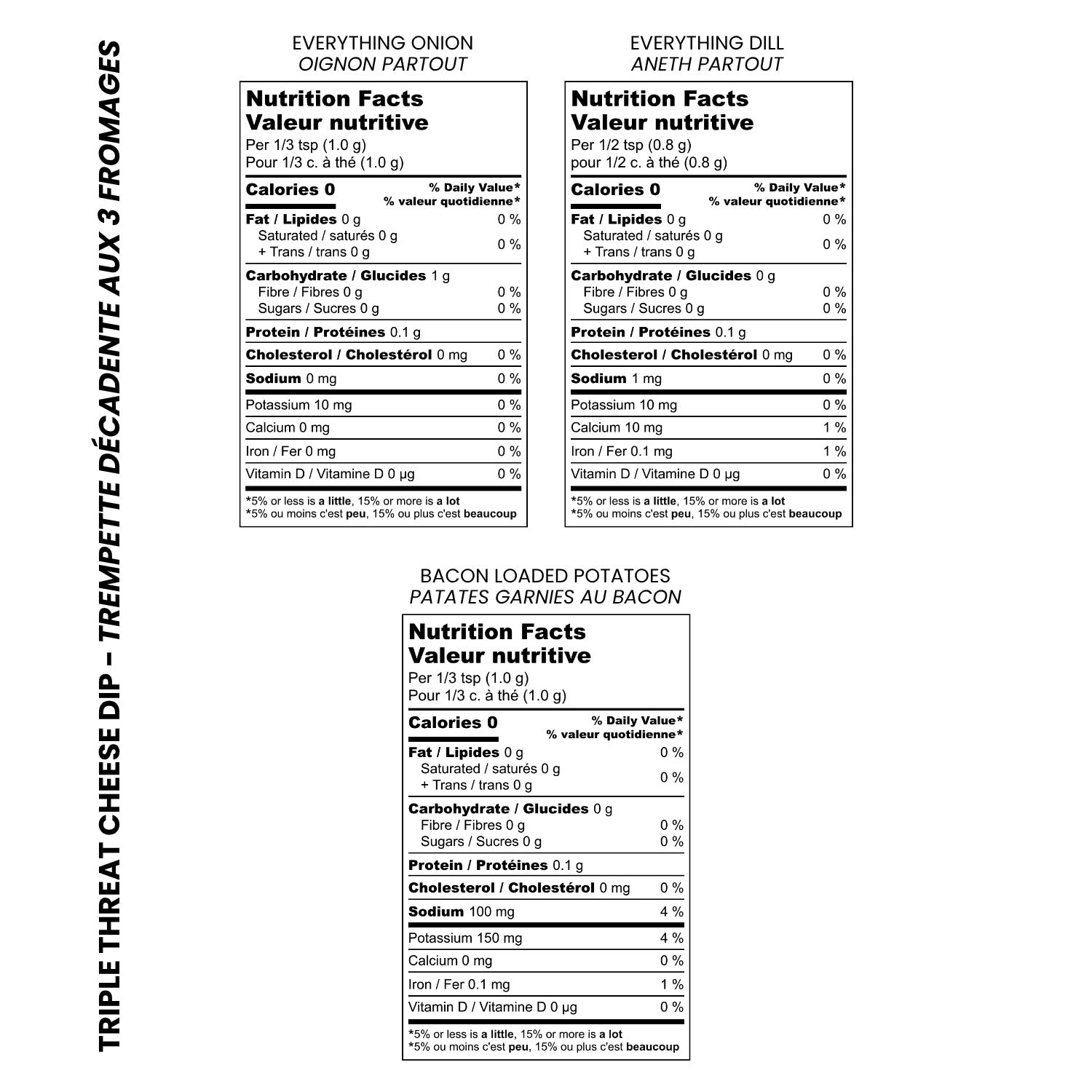 TRIPLE THREAT CHEESE DIP – TREMPETTE DÉCADENTE AUX 3 FROMAGES

EVERYTHING ONION
OIGNON PARTOUT

Nutrition Facts
Valeur nutritive
Per 1/3 tsp (1.0 g)
Pour 1/3 c. à thé (1.0 g)

| Calories 0 | % Daily Value* % valeur quotidienne* |
|---|---|
| Fat / Lipides 0 g | 0 % |
| Saturated / saturés 0 g + Trans / trans 0 g | 0 % |
| Carbohydrate / Glucides 1 g | |
| Fibre / Fibres 0 g | 0 % |
| Sugars / Sucres 0 g | 0 % |
| Protein / Protéines 0.1 g | |
| Cholesterol / Cholestérol 0 mg | 0 % |
| Sodium 0 mg | 0 % |
| Potassium 10 mg | 0 % |
| Calcium 0 mg | 0 % |
| Iron / Fer 0 mg | 0 % |
| Vitamin D / Vitamine D 0 µg | 0 % |

*5% or less is a little, 15% or more is a lot
*5% ou moins c'est peu, 15% ou plus c'est beaucoup

EVERYTHING DILL
ANETH PARTOUT

Nutrition Facts
Valeur nutritive
Per 1/2 tsp (0.8 g)
pour 1/2 c. à thé (0.8 g)

| Calories 0 | % Daily Value* % valeur quotidienne* |
|---|---|
| Fat / Lipides 0 g | 0 % |
| Saturated / saturés 0 g + Trans / trans 0 g | 0 % |
| Carbohydrate / Glucides 0 g | |
| Fibre / Fibres 0 g | 0 % |
| Sugars / Sucres 0 g | 0 % |
| Protein / Protéines 0.1 g | |
| Cholesterol / Cholestérol 0 mg | 0 % |
| Sodium 1 mg | 0 % |
| Potassium 10 mg | 0 % |
| Calcium 10 mg | 1 % |
| Iron / Fer 0.1 mg | 1 % |
| Vitamin D / Vitamine D 0 µg | 0 % |

*5% or less is a little, 15% or more is a lot
*5% ou moins c'est peu, 15% ou plus c'est beaucoup

BACON LOADED POTATOES
PATATES GARNIES AU BACON

Nutrition Facts
Valeur nutritive
Per 1/3 tsp (1.0 g)
Pour 1/3 c. à thé (1.0 g)

| Calories 0 | % Daily Value* % valeur quotidienne* |
|---|---|
| Fat / Lipides 0 g | 0 % |
| Saturated / saturés 0 g + Trans / trans 0 g | 0 % |
| Carbohydrate / Glucides 0 g | |
| Fibre / Fibres 0 g | 0 % |
| Sugars / Sucres 0 g | 0 % |
| Protein / Protéines 0.1 g | |
| Cholesterol / Cholestérol 0 mg | 0 % |
| Sodium 100 mg | 4 % |
| Potassium 150 mg | 4 % |
| Calcium 0 mg | 0 % |
| Iron / Fer 0.1 mg | 1 % |
| Vitamin D / Vitamine D 0 µg | 0 % |

*5% or less is a little, 15% or more is a lot
*5% ou moins c'est peu, 15% ou plus c'est beaucoup